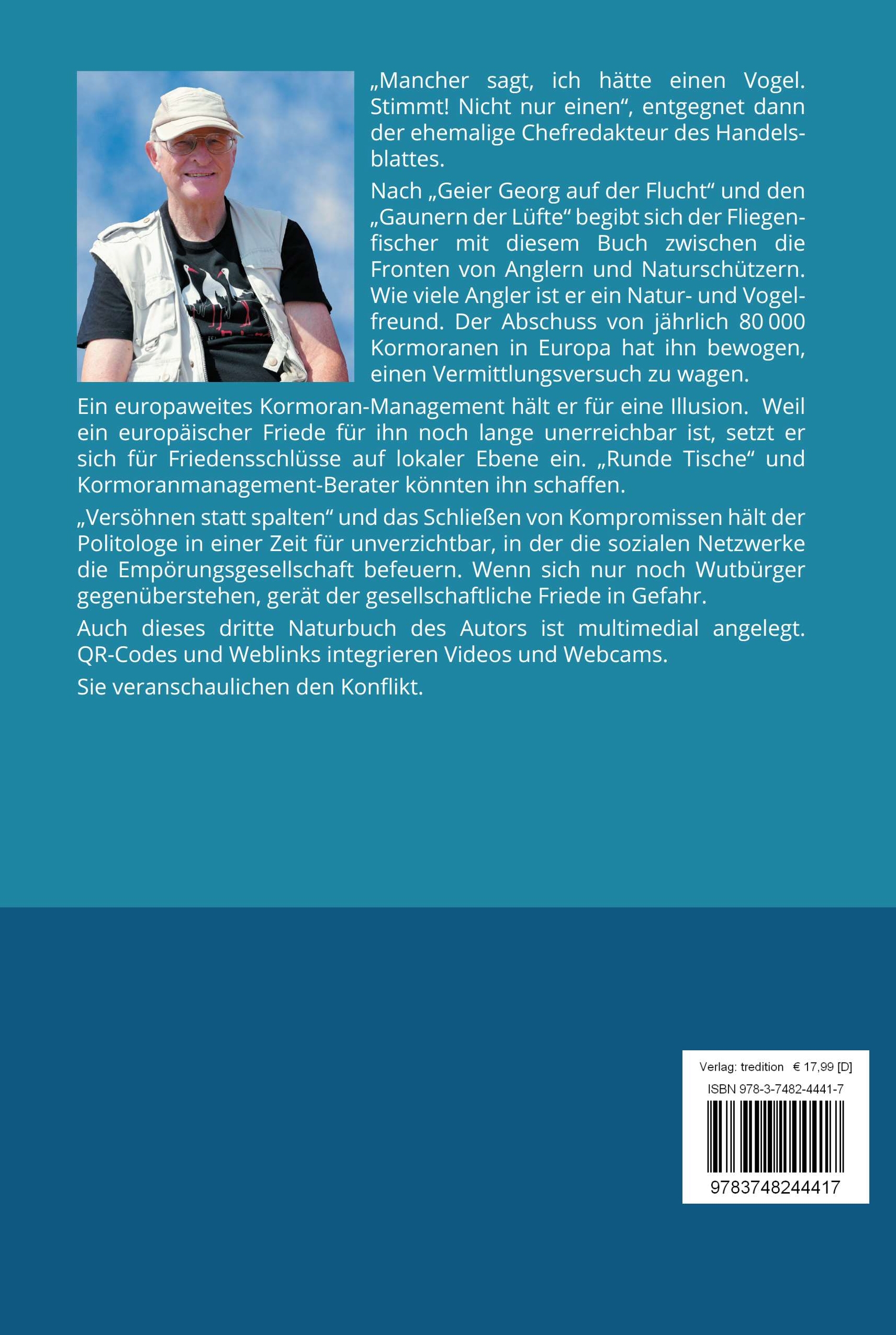 „Mancher sagt, ich hätte einen Vogel. Stimmt! Nicht nur einen“, entgegnet dann der ehemalige Chefredakteur des Handelsblattes.

Nach „Geier Georg auf der Flucht“ und den „Gaunern der Lüfte“ begibt sich der Fliegenfischer mit diesem Buch zwischen die Fronten von Anglern und Naturschützern. Wie viele Angler ist er ein Natur- und Vogelfreund. Der Abschuss von jährlich 80 000 Kormoranen in Europa hat ihn bewogen, einen Vermittlungsversuch zu wagen.

Ein europaweites Kormoran-Management hält er für eine Illusion. Weil ein europäischer Friede für ihn noch lange unerreichbar ist, setzt er sich für Friedensschlüsse auf lokaler Ebene ein. „Runde Tische“ und Kormoranmanagement-Berater könnten ihn schaffen.

„Versöhnen statt spalten“ und das Schließen von Kompromissen hält der Politologe in einer Zeit für unverzichtbar, in der die sozialen Netzwerke die Empörungsgesellschaft befeuern. Wenn sich nur noch Wutbürger gegenüberstehen, gerät der gesellschaftliche Friede in Gefahr.

Auch dieses dritte Naturbuch des Autors ist multimedial angelegt. QR-Codes und Weblinks integrieren Videos und Webcams.

Sie veranschaulichen den Konflikt.

Verlag: tredition € 17,99 [D]
ISBN 978-3-7482-4441-7
9783748244417